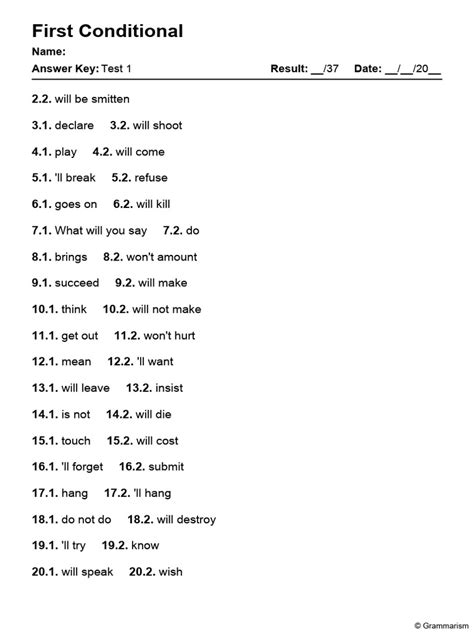 First Conditional

Name:

Answer Key: Test 1 Result: __/37 Date: __/__/20__

2.2. will be smitten

3.1. declare 3.2. will shoot

4.1. play 4.2. will come

5.1. 'll break 5.2. refuse

6.1. goes on 6.2. will kill

7.1. What will you say 7.2. do

8.1. brings 8.2. won't amount

9.1. succeed 9.2. will make

10.1. think 10.2. will not make

11.1. get out 11.2. won't hurt

12.1. mean 12.2. 'll want

13.1. will leave 13.2. insist

14.1. is not 14.2. will die

15.1. touch 15.2. will cost

16.1. 'll forget 16.2. submit

17.1. hang 17.2. 'll hang

18.1. do not do 18.2. will destroy

19.1. 'll try 19.2. know

20.1. will speak 20.2. wish

© Grammarism